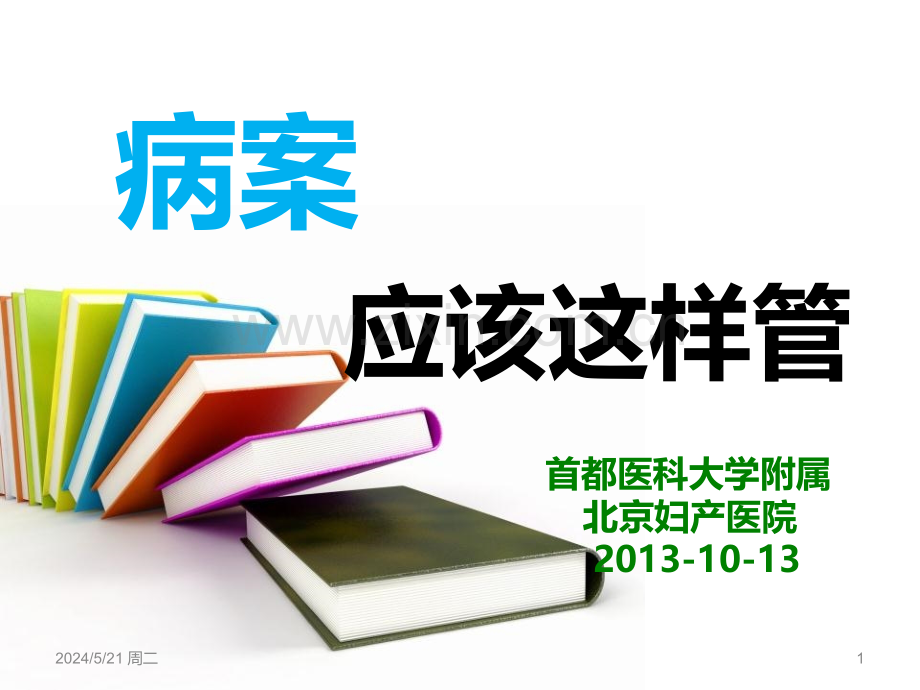 病案

应该这样管

首都医科大学附属
北京妇产医院
2013-10-13

2024/5/21 周二

1